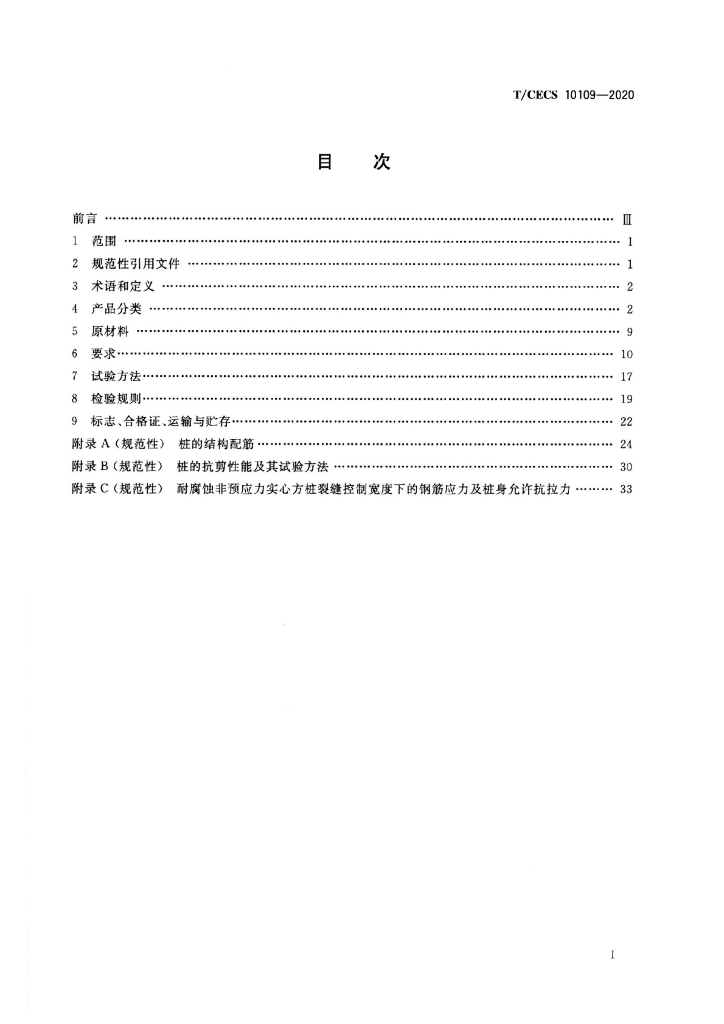 T/CECS 10109—2020

目 次

前言 Ⅲ
1 范围 1
2 规范性引用文件 1
3 术语和定义 2
4 产品分类 2
5 原材料 9
6 要求 10
7 试验方法 17
8 检验规则 19
9 标志、合格证、运输与贮存 22
附录A（规范性） 桩的结构配筋 24
附录B（规范性） 桩的抗剪性能及其试验方法 30
附录C（规范性） 耐腐蚀非预应力实心方桩裂缝控制宽度下的钢筋应力及桩身允许抗拉力 33

I